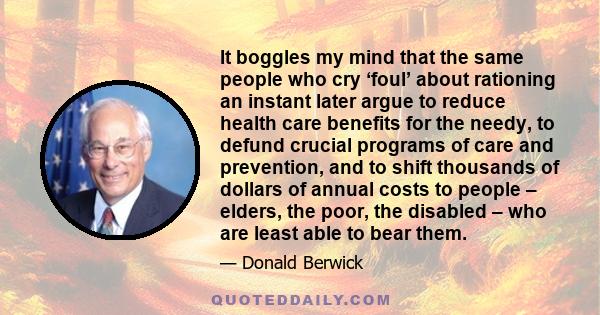 It boggles my mind that the same people who cry ‘foul’ about rationing an instant later argue to reduce health care benefits for the needy, to defund crucial programs of care and prevention, and to shift thousands of dollars of annual costs to people – elders, the poor, the disabled – who are least able to bear them.

— Donald Berwick

QUOTEDDAILY.COM